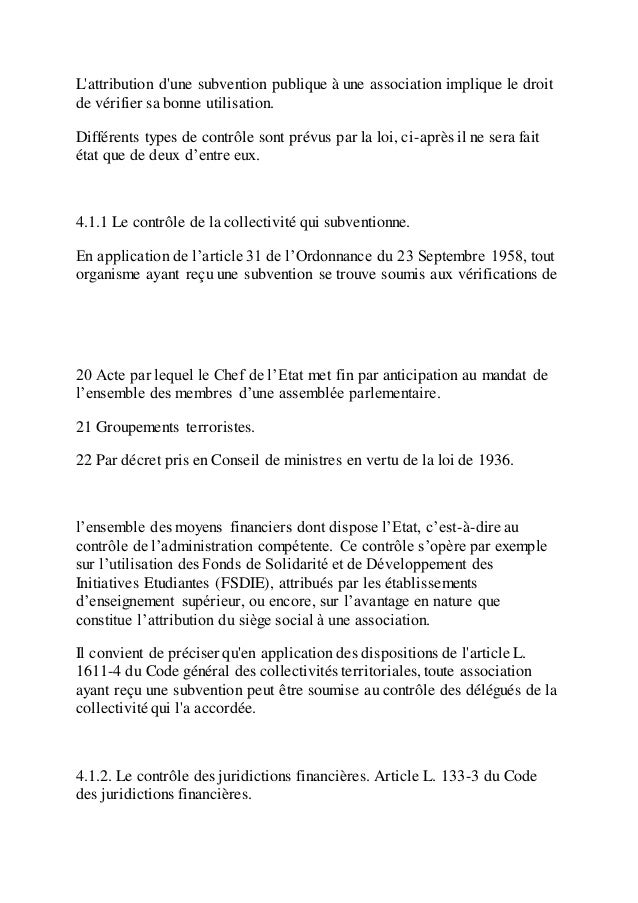 L'attribution d'une subvention publique à une association implique le droit de vérifier sa bonne utilisation.

Différents types de contrôle sont prévus par la loi, ci-après il ne sera fait état que de deux d'entre eux.

4.1.1 Le contrôle de la collectivité qui subventionne.

En application de l'article 31 de l'Ordonnance du 23 Septembre 1958, tout organisme ayant reçu une subvention se trouve soumis aux vérifications de

20 Acte par lequel le Chef de l'Etat met fin par anticipation au mandat de l'ensemble des membres d'une assemblée parlementaire.

21 Groupements terroristes.

22 Par décret pris en Conseil de ministres en vertu de la loi de 1936.

l'ensemble des moyens financiers dont dispose l'Etat, c'est-à-dire au contrôle de l'administration compétente. Ce contrôle s'opère par exemple sur l'utilisation des Fonds de Solidarité et de Développement des Initiatives Etudiantes (FSDIE), attribués par les établissements d'enseignement supérieur, ou encore, sur l'avantage en nature que constitue l'attribution du siège social à une association.

Il convient de préciser qu'en application des dispositions de l'article L. 1611-4 du Code général des collectivités territoriales, toute association ayant reçu une subvention peut être soumise au contrôle des délégués de la collectivité qui l'a accordée.

4.1.2. Le contrôle des juridictions financières. Article L. 133-3 du Code des juridictions financières.